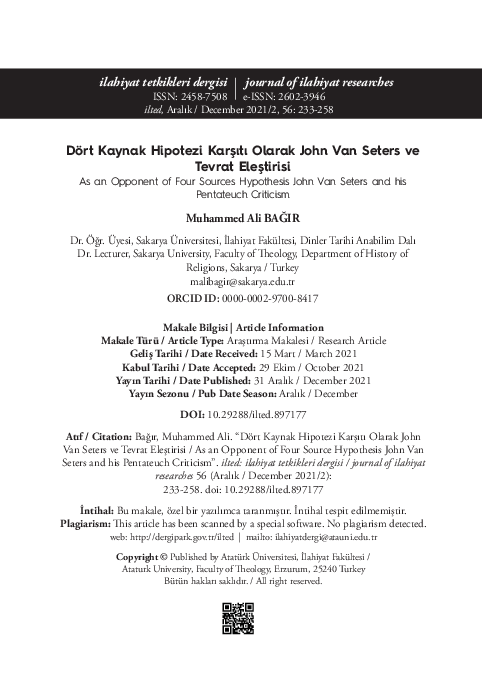 ilahiyat tetkikleri dergisi | journal of ilahiyat researches
ISSN: 2458-7508 | e-ISSN: 2602-3946
ilted, Aralık / December 2021/2, 56: 233-258

Dört Kaynak Hipotezi Karşıtı Olarak John Van Seters ve Tevrat Eleştirisi
As an Opponent of Four Sources Hypothesis John Van Seters and his Pentateuch Criticism

Muhammed Ali BAĞIR

Dr. Öğr. Üyesi, Sakarya Üniversitesi, İlahiyat Fakültesi, Dinler Tarihi Anabilim Dalı
Dr. Lecturer, Sakarya University, Faculty of Theology, Department of History of Religions, Sakarya / Turkey
malibagir@sakarya.edu.tr
ORCID ID: 0000-0002-9700-8417

Makale Bilgisi | Article Information
Makale Türü / Article Type: Araştırma Makalesi / Research Article
Geliş Tarihi / Date Received: 15 Mart / March 2021
Kabul Tarihi / Date Accepted: 29 Ekim / October 2021
Yayın Tarihi / Date Published: 31 Aralık / December 2021
Yayın Sezonu / Pub Date Season: Aralık / December

DOI: 10.29288/ilted.897177

Atıf / Citation: Bağır, Muhammed Ali. "Dört Kaynak Hipotezi Karşıtı Olarak John Van Seters ve Tevrat Eleştirisi / As an Opponent of Four Source Hypothesis John Van Seters and his Pentateuch Criticism". ilted: ilahiyat tetkikleri dergisi / journal of ilahiyat researches 56 (Aralık / December 2021/2): 233-258. doi: 10.29288/ilted.897177

İntihal: Bu makale, özel bir yazılımca taranmıştır. İntihal tespit edilmemiştir.
Plagiarism: This article has been scanned by a special software. No plagiarism detected.
web: http://dergipark.gov.tr/ilted | mailto: ilahiyatdergi@atauni.edu.tr

Copyright © Published by Atatürk Üniversitesi, İlahiyat Fakültesi / Ataturk University, Faculty of Theology, Erzurum, 25240 Turkey
Bütün hakları saklıdır. / All right reserved.